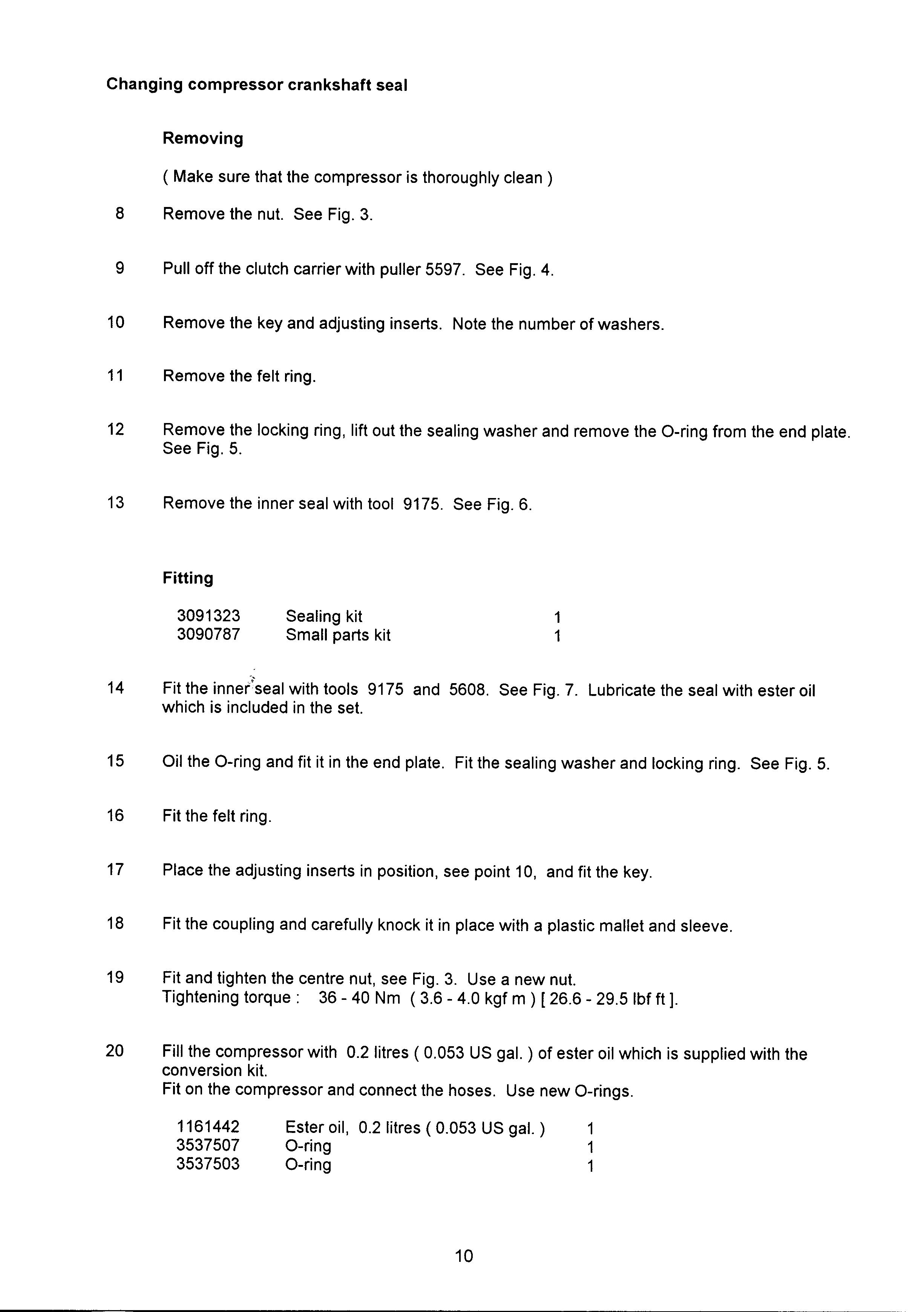 Changing compressor crankshaft seal

Removing

( Make sure that the compressor is thoroughly clean )

8 Remove the nut. See Fig. 3.

9 Pull off the clutch carrier with puller 5597. See Fig. 4.

10 Remove the key and adjusting inserts. Note the number of washers.

11 Remove the felt ring.

12 Remove the locking ring, lift out the sealing washer and remove the O-ring from the end plate. See Fig. 5.

13 Remove the inner seal with tool 9175. See Fig. 6.

Fitting

| 3091323 | Sealing kit | 1 |
|---|---|---|
| 3090787 | Small parts kit | 1 |

14 Fit the inner seal with tools 9175 and 5608. See Fig. 7. Lubricate the seal with ester oil which is included in the set.

15 Oil the O-ring and fit it in the end plate. Fit the sealing washer and locking ring. See Fig. 5.

16 Fit the felt ring.

17 Place the adjusting inserts in position, see point 10, and fit the key.

18 Fit the coupling and carefully knock it in place with a plastic mallet and sleeve.

19 Fit and tighten the centre nut, see Fig. 3. Use a new nut.
Tightening torque : 36 - 40 Nm ( 3.6 - 4.0 kgf m ) [ 26.6 - 29.5 lbf ft ].

20 Fill the compressor with 0.2 litres ( 0.053 US gal. ) of ester oil which is supplied with the conversion kit.
Fit on the compressor and connect the hoses. Use new O-rings.

| 1161442 | Ester oil, 0.2 litres ( 0.053 US gal. ) | 1 |
|---|---|---|
| 3537507 | O-ring | 1 |
| 3537503 | O-ring | 1 |

10